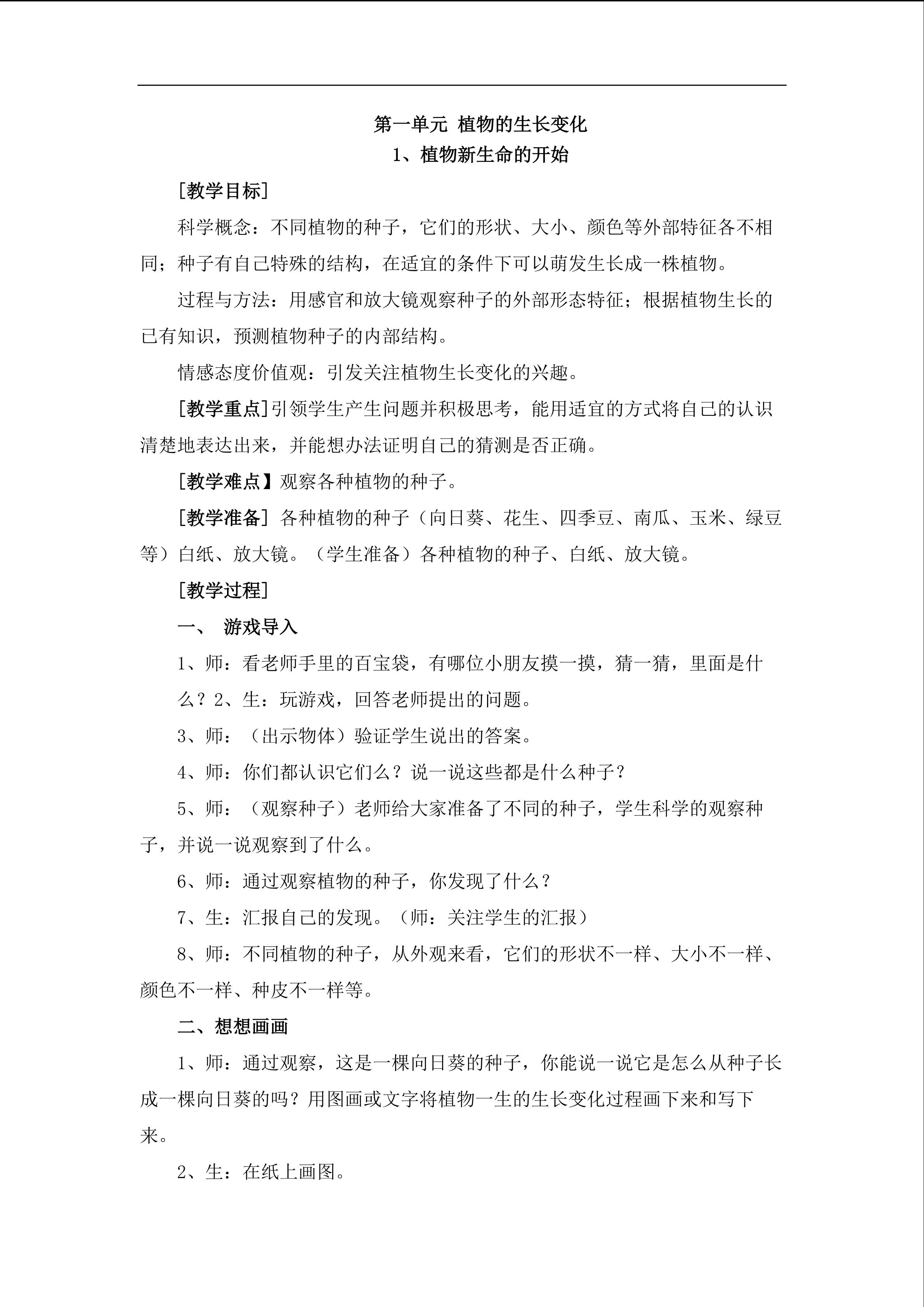 第一单元 植物的生长变化

1、植物新生命的开始

[教学目标]

科学概念：不同植物的种子，它们的形状、大小、颜色等外部特征各不相同；种子有自己特殊的结构，在适宜的条件下可以萌发生长成一株植物。

过程与方法：用感官和放大镜观察种子的外部形态特征；根据植物生长的已有知识，预测植物种子的内部结构。

情感态度价值观：引发关注植物生长变化的兴趣。

[教学重点]引领学生产生问题并积极思考，能用适宜的方式将自己的认识清楚地表达出来，并能想办法证明自己的猜测是否正确。

[教学难点】观察各种植物的种子。

[教学准备] 各种植物的种子（向日葵、花生、四季豆、南瓜、玉米、绿豆等）白纸、放大镜。（学生准备）各种植物的种子、白纸、放大镜。

[教学过程]

一、 游戏导入

1、师：看老师手里的百宝袋，有哪位小朋友摸一摸，猜一猜，里面是什么？2、生：玩游戏，回答老师提出的问题。

3、师：（出示物体）验证学生说出的答案。

4、师：你们都认识它们么？说一说这些都是什么种子？

5、师：（观察种子）老师给大家准备了不同的种子，学生科学的观察种子，并说一说观察到了什么。

6、师：通过观察植物的种子，你发现了什么？

7、生：汇报自己的发现。（师：关注学生的汇报）

8、师：不同植物的种子，从外观来看，它们的形状不一样、大小不一样、颜色不一样、种皮不一样等。

二、想想画画

1、师：通过观察，这是一棵向日葵的种子，你能说一说它是怎么从种子长成一棵向日葵的吗？用图画或文字将植物一生的生长变化过程画下来和写下来。

2、生：在纸上画图。